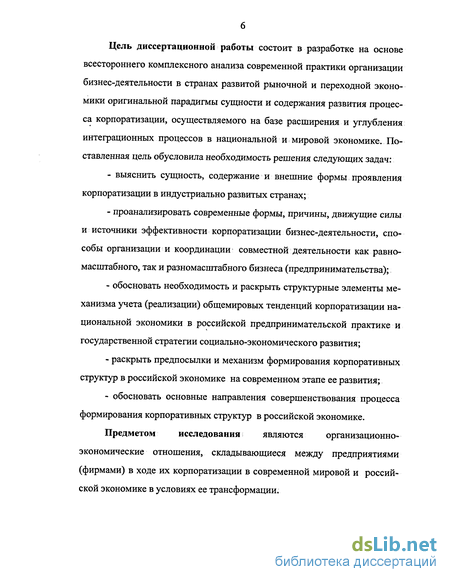 6

Цель диссертационной работы состоит в разработке на основе всестороннего комплексного анализа современной практики организации бизнес-деятельности в странах развитой рыночной и переходной экономики оригинальной парадигмы сущности и содержания развития процесса корпоратизации, осуществляемого на базе расширения и углубления интеграционных процессов в национальной и мировой экономике. Поставленная цель обусловила необходимость решения следующих задач:

- выяснить сущность, содержание и внешние формы проявления корпоратизации в индустриально развитых странах;

- проанализировать современные формы, причины, движущие силы и источники эффективности корпоратизации бизнес-деятельности, способы организации и координации совместной деятельности как равномасштабного, так и разномасштабного бизнеса (предпринимательства);

- обосновать необходимость и раскрыть структурные элементы механизма учета (реализации) общемировых тенденций корпоратизации национальной экономики в российской предпринимательской практике и государственной стратегии социально-экономического развития;

- раскрыть предпосылки и механизм формирования корпоративных структур в российской экономике на современном этапе ее развития;

- обосновать основные направления совершенствования процесса формирования корпоративных структур в российской экономике.

Предметом исследования являются организационно-экономические отношения, складывающиеся между предприятиями (фирмами) в ходе их корпоратизации в современной мировой и российской экономике в условиях ее трансформации.

dsLib.net
библиотека диссертаций